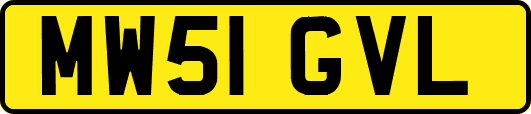 MW51 GVL